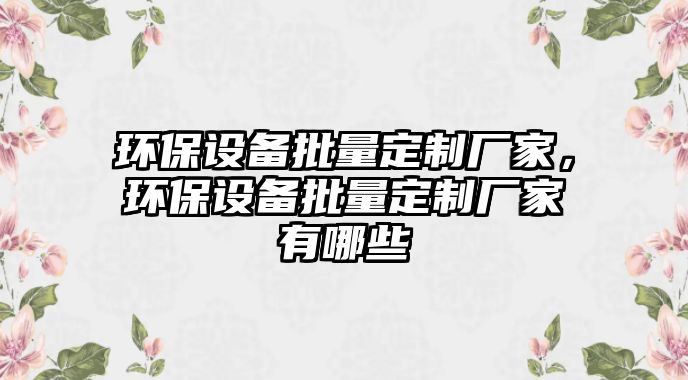 环保设备批量定制厂家，环保设备批量定制厂家有哪些